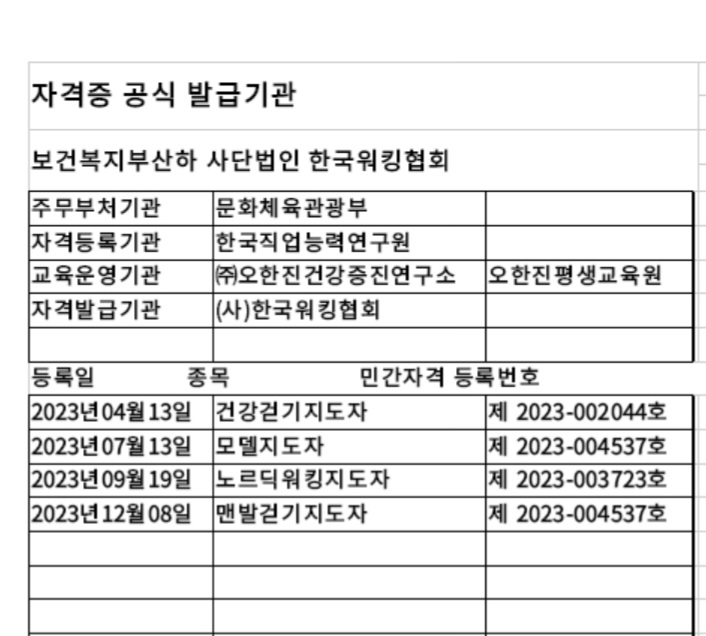 자격증 공식 발급기관

보건복지부산하 사단법인 한국워킹협회

| 주무부처기관 | 문화체육관광부 | |
|---|---|---|
| 자격등록기관 | 한국직업능력연구원 | |
| 교육운영기관 | ㈜오한진건강증진연구소 | 오한진평생교육원 |
| 자격발급기관 | (사)한국워킹협회 | |
| | | |

| 등록일 | 종목 | 민간자격 등록번호 |
|---|---|---|
| 2023년04월13일 | 건강걷기지도자 | 제 2023-002044호 |
| 2023년07월13일 | 모델지도자 | 제 2023-004537호 |
| 2023년09월19일 | 노르딕워킹지도자 | 제 2023-003723호 |
| 2023년12월08일 | 맨발걷기지도자 | 제 2023-004537호 |
| | | |
| | | |
| | | |